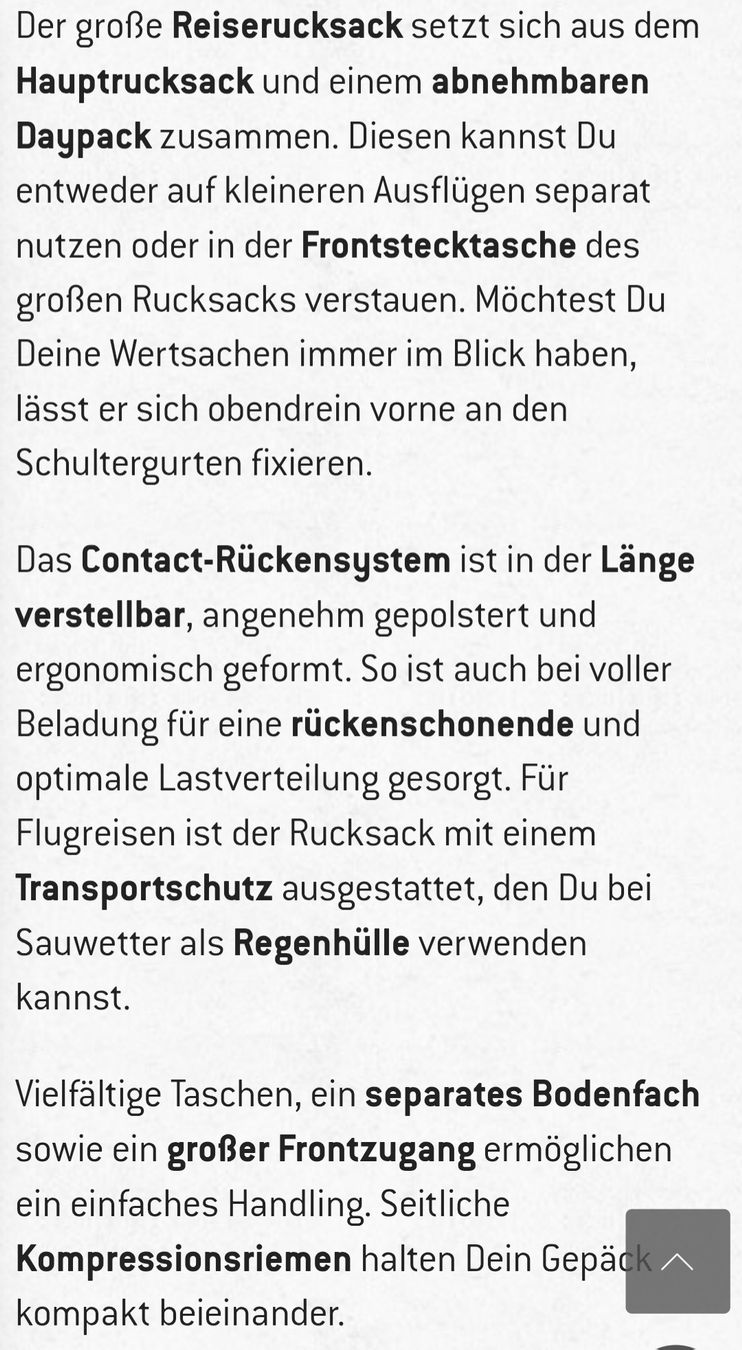 Der große Reiserucksack setzt sich aus dem Hauptrucksack und einem abnehmbaren Daypack zusammen. Diesen kannst Du entweder auf kleineren Ausflügen separat nutzen oder in der Frontstecktasche des großen Rucksacks verstauen. Möchtest Du Deine Wertsachen immer im Blick haben, lässt er sich obendrein vorne an den Schultergurten fixieren.

Das Contact-Rückensystem ist in der Länge verstellbar, angenehm gepolstert und ergonomisch geformt. So ist auch bei voller Beladung für eine rückenschonende und optimale Lastverteilung gesorgt. Für Flugreisen ist der Rucksack mit einem Transportschutz ausgestattet, den Du bei Sauwetter als Regenhülle verwenden kannst.

Vielfältige Taschen, ein separates Bodenfach sowie ein großer Frontzugang ermöglichen ein einfaches Handling. Seitliche Kompressionsriemen halten Dein Gepäck kompakt beieinander.